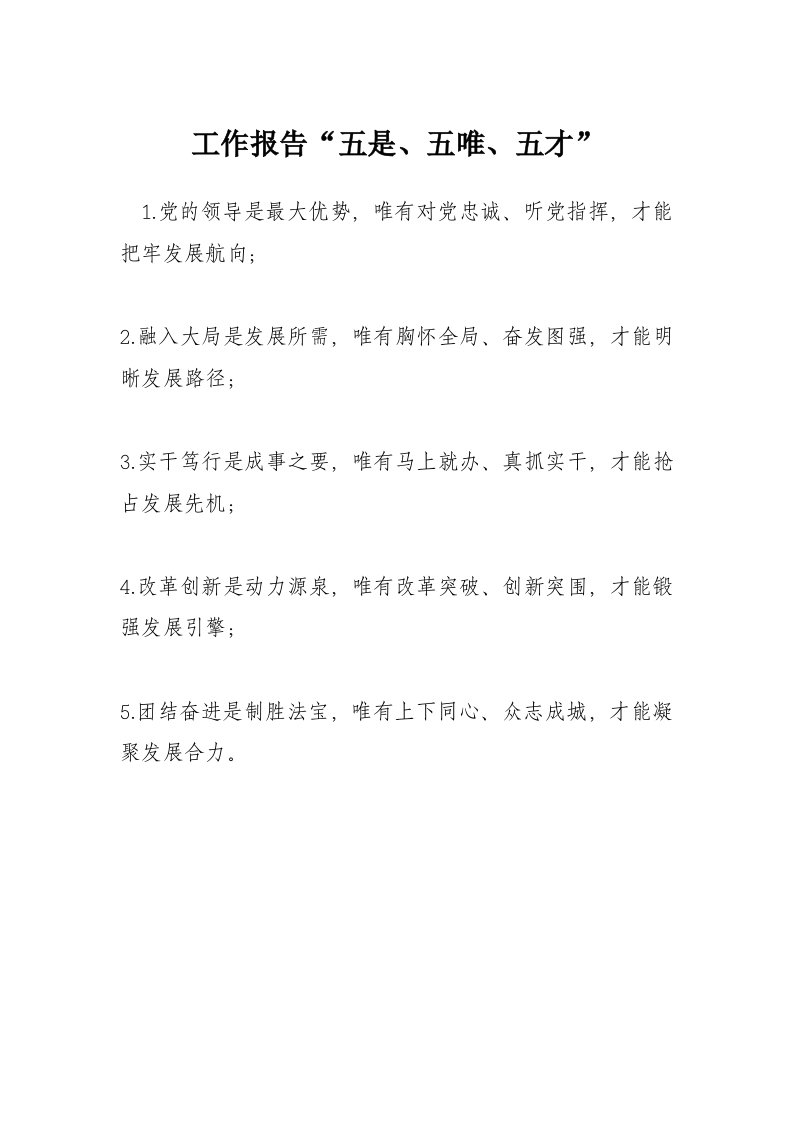 工作报告“五是、五唯、五才”

1.党的领导是最大优势，唯有对党忠诚、听党指挥，才能把牢发展航向；

2.融入大局是发展所需，唯有胸怀全局、奋发图强，才能明晰发展路径；

3.实干笃行是成事之要，唯有马上就办、真抓实干，才能抢占发展先机；

4.改革创新是动力源泉，唯有改革突破、创新突围，才能锻强发展引擎；

5.团结奋进是制胜法宝，唯有上下同心、众志成城，才能凝聚发展合力。